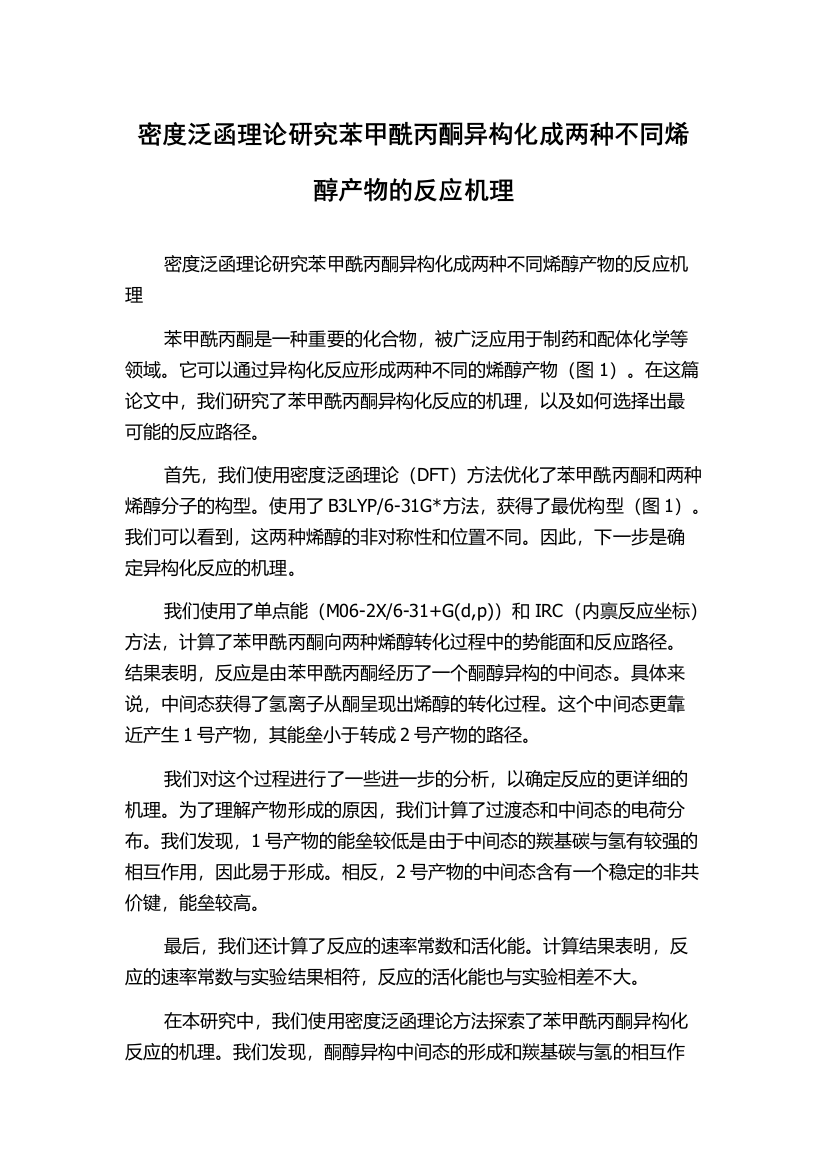 密度泛函理论研究苯甲酰丙酮异构化成两种不同烯醇产物的反应机理

密度泛函理论研究苯甲酰丙酮异构化成两种不同烯醇产物的反应机理

苯甲酰丙酮是一种重要的化合物，被广泛应用于制药和配体化学等领域。它可以通过异构化反应形成两种不同的烯醇产物（图 1）。在这篇论文中，我们研究了苯甲酰丙酮异构化反应的机理，以及如何选择出最可能的反应路径。

首先，我们使用密度泛函理论（DFT）方法优化了苯甲酰丙酮和两种烯醇分子的构型。使用了 B3LYP/6-31G*方法，获得了最优构型（图 1）。我们可以看到，这两种烯醇的非对称性和位置不同。因此，下一步是确定异构化反应的机理。

我们使用了单点能（M06-2X/6-31+G(d,p)）和 IRC（内禀反应坐标）方法，计算了苯甲酰丙酮向两种烯醇转化过程中的势能面和反应路径。结果表明，反应是由苯甲酰丙酮经历了一个酮醇异构的中间态。具体来说，中间态获得了氢离子从酮呈现出烯醇的转化过程。这个中间态更靠近产生 1 号产物，其能垒小于转成 2 号产物的路径。

我们对这个过程进行了一些进一步的分析，以确定反应的更详细的机理。为了理解产物形成的原因，我们计算了过渡态和中间态的电荷分布。我们发现，1 号产物的能垒较低是由于中间态的羰基碳与氢有较强的相互作用，因此易于形成。相反，2 号产物的中间态含有一个稳定的非共价键，能垒较高。

最后，我们还计算了反应的速率常数和活化能。计算结果表明，反应的速率常数与实验结果相符，反应的活化能也与实验相差不大。

在本研究中，我们使用密度泛函理论方法探索了苯甲酰丙酮异构化反应的机理。我们发现，酮醇异构中间态的形成和羰基碳与氢的相互作